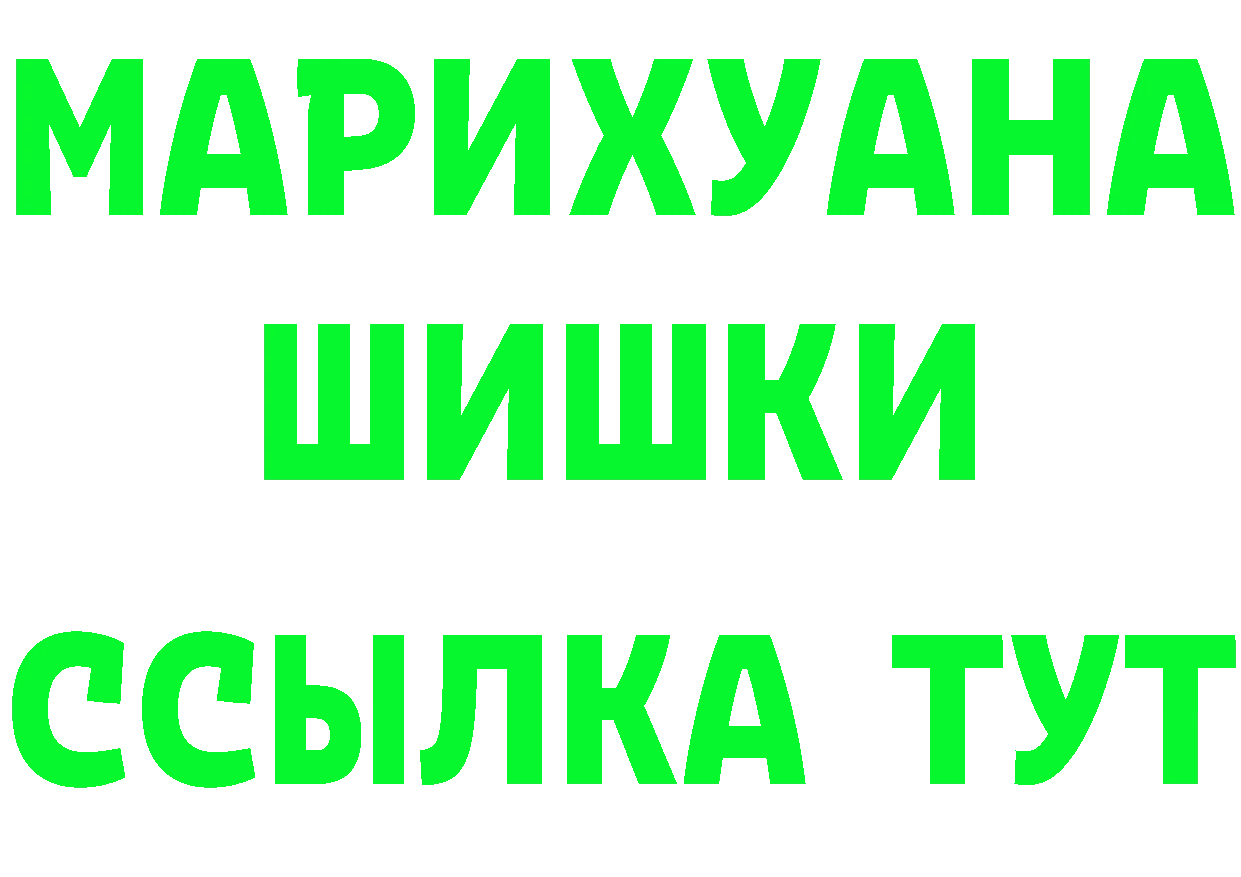 МАРИХУАНА
ШИШКИ
ССЫЛКА ТУТ